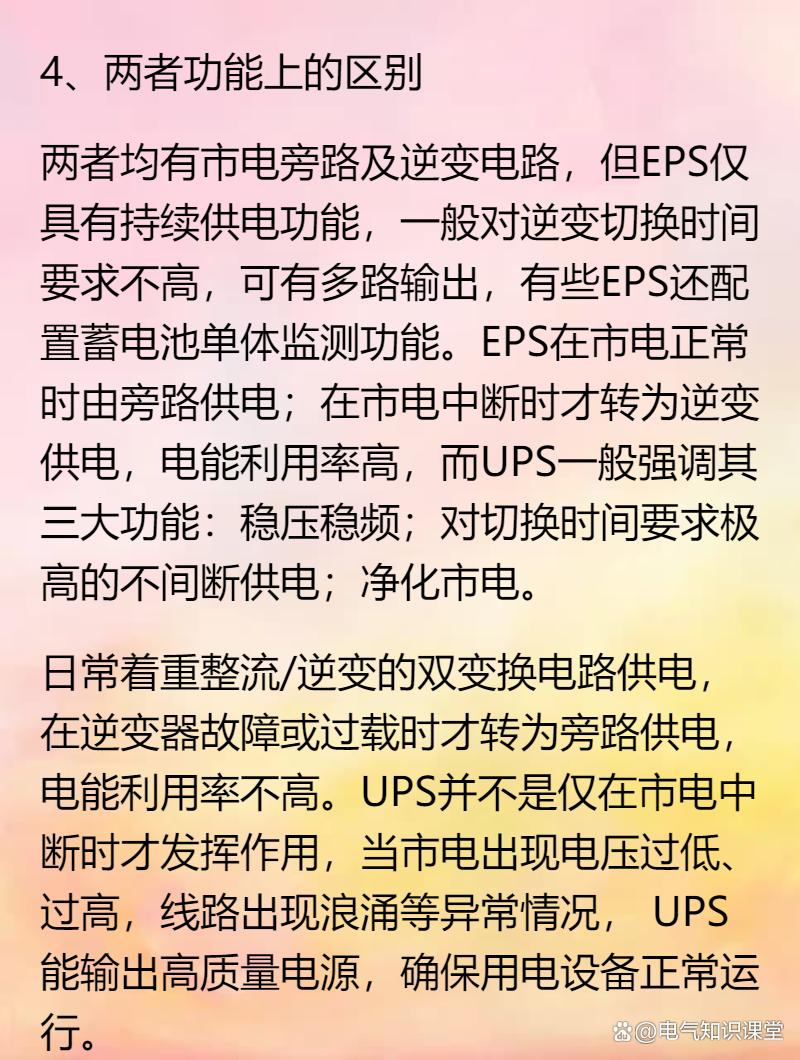 4、两者功能上的区别

两者均有市电旁路及逆变电路，但EPS仅具有持续供电功能，一般对逆变切换时间要求不高，可有多路输出，有些EPS还配置蓄电池单体监测功能。EPS在市电正常时由旁路供电；在市电中断时才转为逆变供电，电能利用率高，而UPS一般强调其三大功能：稳压稳频；对切换时间要求极高的不间断供电；净化市电。

日常着重整流/逆变的双变换电路供电，在逆变器故障或过载时才转为旁路供电，电能利用率不高。UPS并不是仅在市电中断时才发挥作用，当市电出现电压过低、过高，线路出现浪涌等异常情况， UPS能输出高质量电源，确保用电设备正常运行。

@电气知识课堂